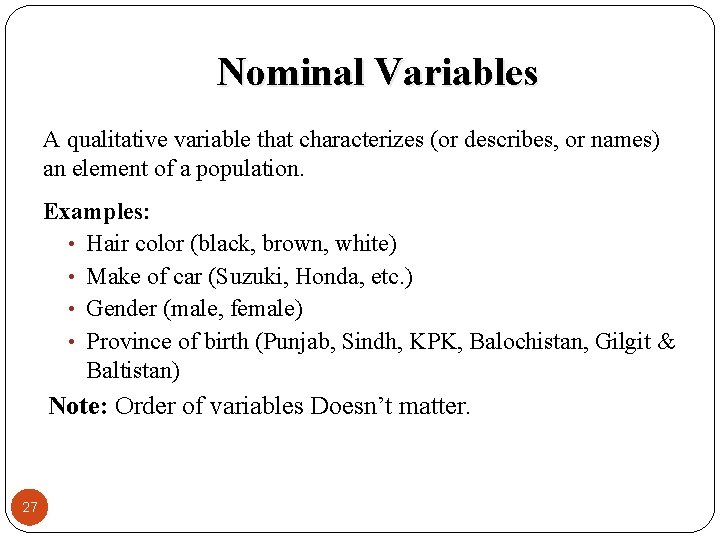 Nominal Variables

A qualitative variable that characterizes (or describes, or names) an element of a population.

Examples:
• Hair color (black, brown, white)
• Make of car (Suzuki, Honda, etc.)
• Gender (male, female)
• Province of birth (Punjab, Sindh, KPK, Balochistan, Gilgit & Baltistan)

Note: Order of variables Doesn't matter.

27